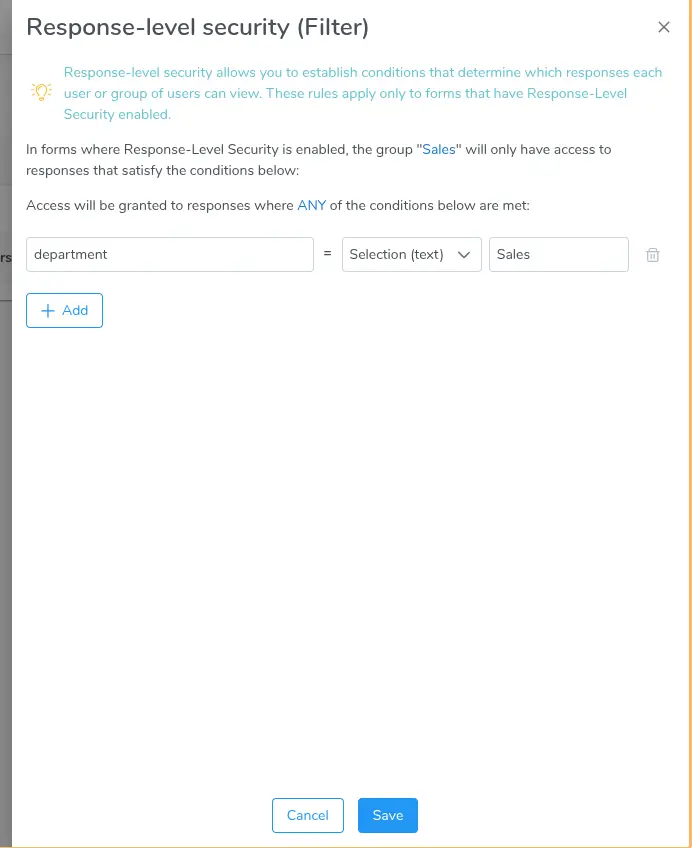 Response-level security (Filter)

×

Response-level security allows you to establish conditions that determine which responses each user or group of users can view. These rules apply only to forms that have Response-Level Security enabled.

In forms where Response-Level Security is enabled, the group "Sales" will only have access to responses that satisfy the conditions below:

Access will be granted to responses where ANY of the conditions below are met:

rs

department = Selection (text) Sales

+ Add

Cancel Save